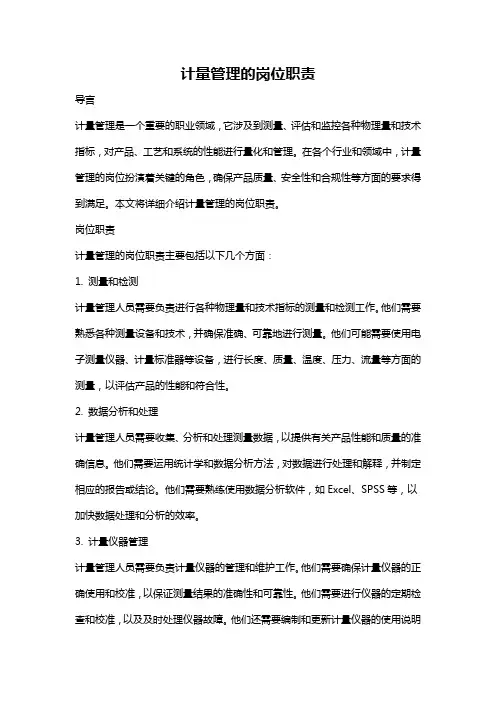 计量管理的岗位职责

导言

计量管理是一个重要的职业领域，它涉及到测量、评估和监控各种物理量和技术指标，对产品、工艺和系统的性能进行量化和管理。在各个行业和领域中，计量管理的岗位扮演着关键的角色，确保产品质量、安全性和合规性等方面的要求得到满足。本文将详细介绍计量管理的岗位职责。

岗位职责

计量管理的岗位职责主要包括以下几个方面：

1. 测量和检测

计量管理人员需要负责进行各种物理量和技术指标的测量和检测工作。他们需要熟悉各种测量设备和技术，并确保准确、可靠地进行测量。他们可能需要使用电子测量仪器、计量标准器等设备，进行长度、质量、温度、压力、流量等方面的测量，以评估产品的性能和符合性。

2. 数据分析和处理

计量管理人员需要收集、分析和处理测量数据，以提供有关产品性能和质量的准确信息。他们需要运用统计学和数据分析方法，对数据进行处理和解释，并制定相应的报告或结论。他们需要熟练使用数据分析软件，如 Excel、SPSS 等，以加快数据处理和分析的效率。

3. 计量仪器管理

计量管理人员需要负责计量仪器的管理和维护工作。他们需要确保计量仪器的正确使用和校准，以保证测量结果的准确性和可靠性。他们需要进行仪器的定期检查和校准，以及及时处理仪器故障。他们还需要编制和更新计量仪器的使用说明